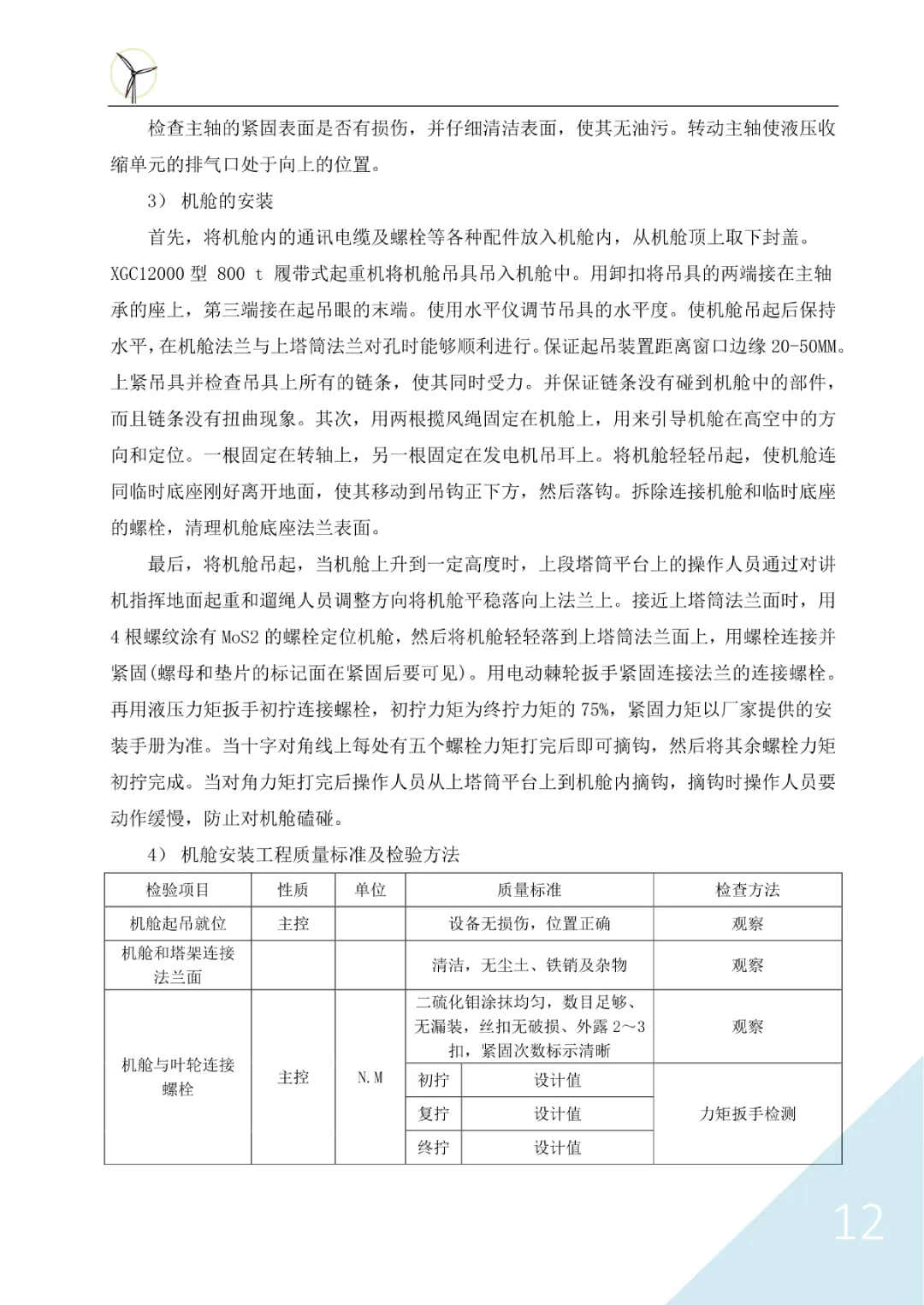 检查主轴的紧固表面是否有损伤，并仔细清洁表面，使其无油污。转动主轴使液压收缩单元的排气口处于向上的位置。

3） 机舱的安装

首先，将机舱内的通讯电缆及螺栓等各种配件放入机舱内，从机舱顶上取下封盖。XGC12000 型 800 t 履带式起重机将机舱吊具吊入机舱中。用卸扣将吊具的两端接在主轴承的座上，第三端接在起吊眼的末端。使用水平仪调节吊具的水平度。使机舱吊起后保持水平，在机舱法兰与上塔筒法兰对孔时能够顺利进行。保证起吊装置距离窗口边缘 20-50MM。上紧吊具并检查吊具上所有的链条，使其同时受力。并保证链条没有碰到机舱中的部件，而且链条没有扭曲现象。其次，用两根揽风绳固定在机舱上，用来引导机舱在高空中的方向和定位。一根固定在转轴上，另一根固定在发电机吊耳上。将机舱轻轻吊起，使机舱连同临时底座刚好离开地面，使其移动到吊钩正下方，然后落钩。拆除连接机舱和临时底座的螺栓，清理机舱底座法兰表面。

最后，将机舱吊起，当机舱上升到一定高度时，上段塔筒平台上的操作人员通过对讲机指挥地面起重和遛绳人员调整方向将机舱平稳落向上法兰上。接近上塔筒法兰面时，用 4 根螺纹涂有 MoS2 的螺栓定位机舱，然后将机舱轻轻落到上塔筒法兰面上，用螺栓连接并紧固(螺母和垫片的标记面在紧固后要可见)。用电动棘轮扳手紧固连接法兰的连接螺栓。再用液压力矩扳手初拧连接螺栓，初拧力矩为终拧力矩的 75%，紧固力矩以厂家提供的安装手册为准。当十字对角线上每处有五个螺栓力矩打完后即可摘钩，然后将其余螺栓力矩初拧完成。当对角力矩打完后操作人员从上塔筒平台上到机舱内摘钩，摘钩时操作人员要动作缓慢，防止对机舱磕碰。

4） 机舱安装工程质量标准及检验方法

| 检验项目 | 性质 | 单位 | 质量标准 | | 检查方法 |
|---|---|---|---|---|---|
| 机舱起吊就位 | 主控 | | 设备无损伤，位置正确 | | 观察 |
| 机舱和塔架连接法兰面 | | | 清洁，无尘土、铁销及杂物 | | 观察 |
| 机舱与叶轮连接螺栓 | 主控 | N.M | 二硫化钼涂抹均匀，数目足够、无漏装，丝扣无破损、外露 2~3 扣，紧固次数标示清晰 | | 观察 |
| | | | 初拧 | 设计值 | 力矩扳手检测 |
| | | | 复拧 | 设计值 | |
| | | | 终拧 | 设计值 | |

12